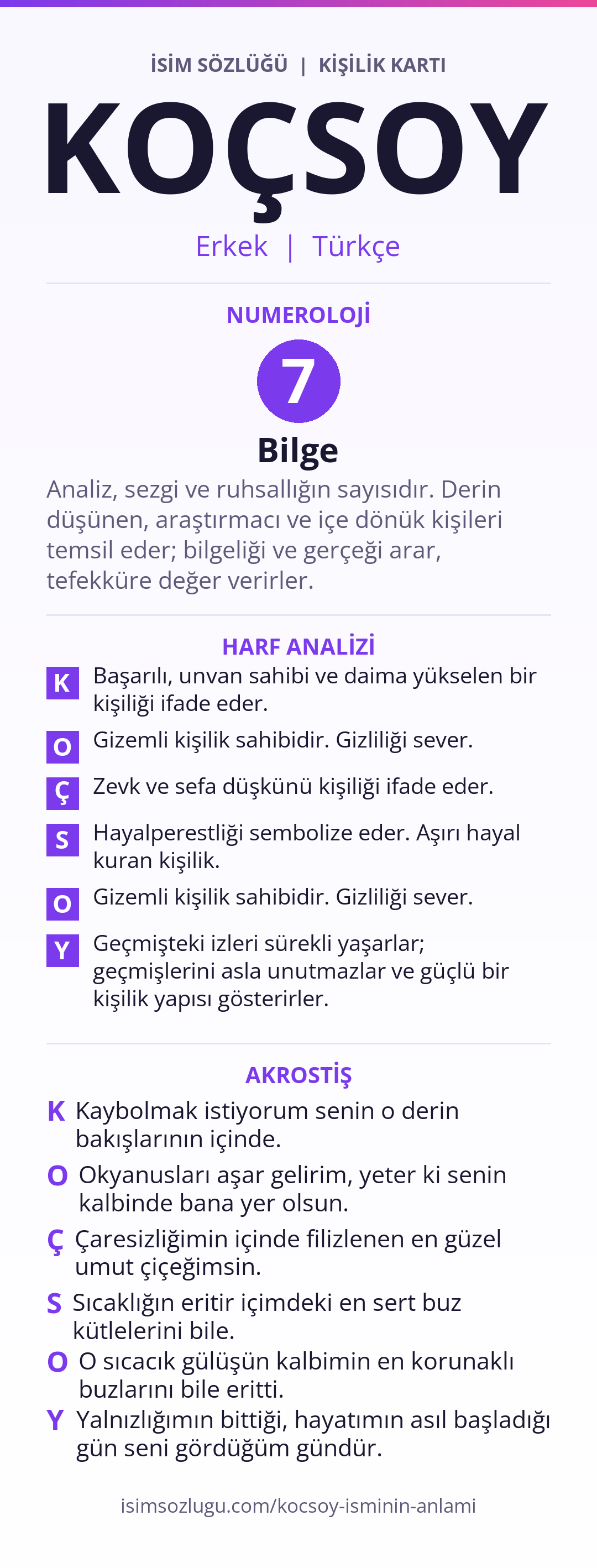 İSİM SÖZLÜĞÜ | KİŞİLİK KARTI

KOÇSOY

Erkek | Türkçe

NUMEROLOJİ

7

Bilge

Analiz, sezgi ve ruhsallığın sayısıdır. Derin düşünen, araştırmacı ve içe dönük kişileri temsil eder; bilgeliği ve gerçeği arar, tefekküre değer verirler.

HARF ANALİZİ

K Başarılı, unvan sahibi ve daima yükselen bir kişiliği ifade eder.

O Gizemli kişilik sahibidir. Gizliliği sever.

Ç Zevk ve sefa düşkünü kişiliği ifade eder.

S Hayalperestliği sembolize eder. Aşırı hayal kuran kişilik.

O Gizemli kişilik sahibidir. Gizliliği sever.

Y Geçmişteki izleri sürekli yaşarlar; geçmişlerini asla unutmazlar ve güçlü bir kişilik yapısı gösterirler.

AKROSTİŞ

K Kaybolmak istiyorum senin o derin bakışlarının içinde.

O Okyanusları aşar gelirim, yeter ki senin kalbinde bana yer olsun.

Ç Çaresizliğimin içinde filizlenen en güzel umut çiçeğimsin.

S Sıcaklığın eritir içimdeki en sert buz kütlelerini bile.

O O sıcacık gülüşün kalbimin en korunaklı buzlarını bile eritti.

Y Yalnızlığımın bittiği, hayatımın asıl başladığı gün seni gördüğüm gündür.

isimsozlugu.com/kocsoy-isminin-anlami